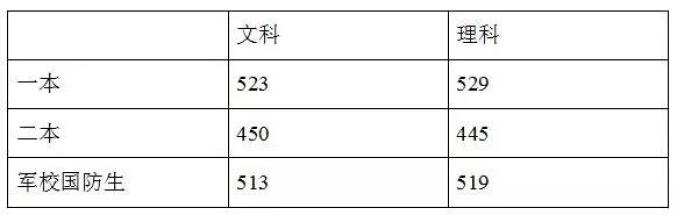 |  | 文科 | 理科 |
|---|---|---|
| 一本 | 523 | 529 |
| 二本 | 450 | 445 |
| 军校国防生 | 513 | 519 |